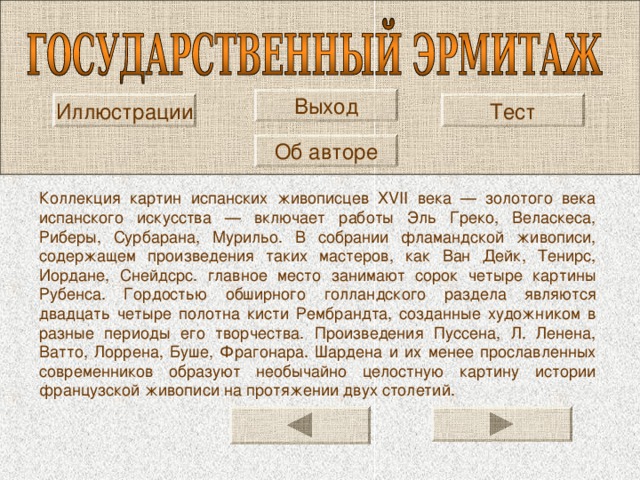 ГОСУДАРСТВЕННЫЙ ЭРМИТАЖ

Иллюстрации

Выход

Тест

Об авторе

Коллекция картин испанских живописцев XVII века — золотого века испанского искусства — включает работы Эль Греко, Веласкеса, Риберы, Сурбарана, Мурильо. В собрании фламандской живописи, содержащем произведения таких мастеров, как Ван Дейк, Тенирс, Иордане, Снейдсрс. главное место занимают сорок четыре картины Рубенса. Гордостью обширного голландского раздела являются двадцать четыре полотна кисти Рембрандта, созданные художником в разные периоды его творчества. Произведения Пуссена, Л. Ленена, Ватто, Лоррена, Буше, Фрагонара. Шардена и их менее прославленных современников образуют необычайно целостную картину истории французской живописи на протяжении двух столетий.